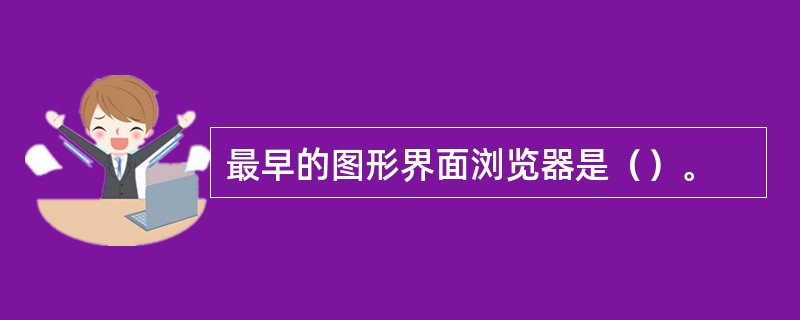 最早的图形界面浏览器是（）。